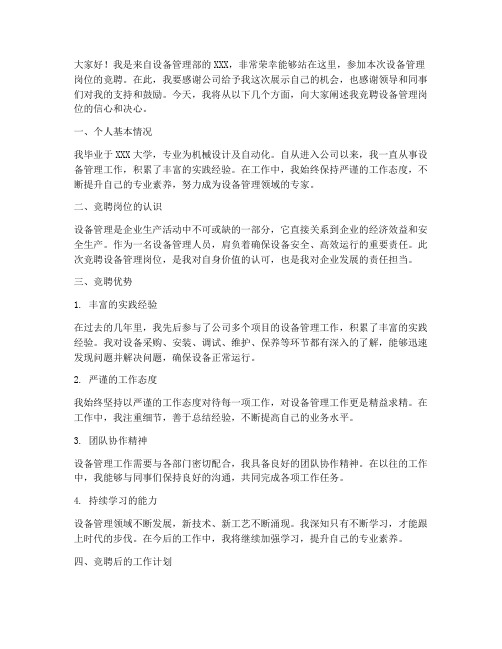 大家好！我是来自设备管理部的XXX，非常荣幸能够站在这里，参加本次设备管理岗位的竞聘。在此，我要感谢公司给予我这次展示自己的机会，也感谢领导和同事们对我的支持和鼓励。今天，我将从以下几个方面，向大家阐述我竞聘设备管理岗位的信心和决心。

一、个人基本情况

我毕业于XXX大学，专业为机械设计及自动化。自从进入公司以来，我一直从事设备管理工作，积累了丰富的实践经验。在工作中，我始终保持严谨的工作态度，不断提升自己的专业素养，努力成为设备管理领域的专家。

二、竞聘岗位的认识

设备管理是企业生产活动中不可或缺的一部分，它直接关系到企业的经济效益和安全生产。作为一名设备管理人员，肩负着确保设备安全、高效运行的重要责任。此次竞聘设备管理岗位，是我对自身价值的认可，也是我对企业发展的责任担当。

三、竞聘优势

1. 丰富的实践经验

在过去的几年里，我先后参与了公司多个项目的设备管理工作，积累了丰富的实践经验。我对设备采购、安装、调试、维护、保养等环节都有深入的了解，能够迅速发现问题并解决问题，确保设备正常运行。

2. 严谨的工作态度

我始终坚持以严谨的工作态度对待每一项工作，对设备管理工作更是精益求精。在工作中，我注重细节，善于总结经验，不断提高自己的业务水平。

3. 团队协作精神

设备管理工作需要与各部门密切配合，我具备良好的团队协作精神。在以往的工作中，我能够与同事们保持良好的沟通，共同完成各项工作任务。

4. 持续学习的能力

设备管理领域不断发展，新技术、新工艺不断涌现。我深知只有不断学习，才能跟上时代的步伐。在今后的工作中，我将继续加强学习，提升自己的专业素养。

四、竞聘后的工作计划